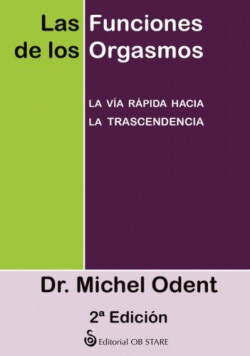 Las Funciones
de los Orgasmos

LA VÍA RÁPIDA HACIA
LA TRASCENDENCIA

Dr. Michel Odent

2ª Edición

Editorial OB STARE